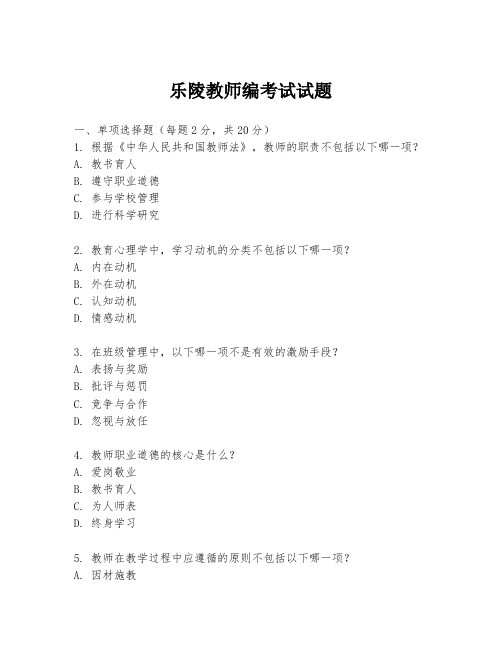 乐陵教师编考试试题

一、单项选择题（每题2分，共20分）
1. 根据《中华人民共和国教师法》，教师的职责不包括以下哪一项？
A. 教书育人
B. 遵守职业道德
C. 参与学校管理
D. 进行科学研究

2. 教育心理学中，学习动机的分类不包括以下哪一项？
A. 内在动机
B. 外在动机
C. 认知动机
D. 情感动机

3. 在班级管理中，以下哪一项不是有效的激励手段？
A. 表扬与奖励
B. 批评与惩罚
C. 竞争与合作
D. 忽视与放任

4. 教师职业道德的核心是什么？
A. 爱岗敬业
B. 教书育人
C. 为人师表
D. 终身学习

5. 教师在教学过程中应遵循的原则不包括以下哪一项？
A. 因材施教